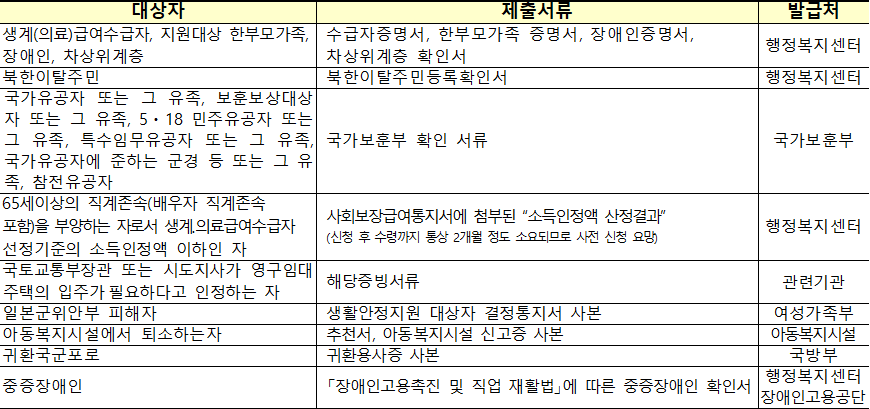 | 대상자 | 제출서류 | 발급처 |
|---|---|---|
| 생계(의료)급여수급자, 지원대상 한부모가족, 장애인, 차상위계층 | 수급자증명서, 한부모가족 증명서, 장애인증명서, 차상위계층 확인서 | 행정복지센터 |
| 북한이탈주민 | 북한이탈주민등록확인서 | 행정복지센터 |
| 국가유공자 또는 그 유족, 보훈보상대상자 또는 그 유족, 5·18 민주유공자 또는 그 유족, 특수임무유공자 또는 그 유족, 국가유공자에 준하는 군경 등 또는 그 유족, 참전유공자 | 국가보훈부 확인 서류 | 국가보훈부 |
| 65세이상의 직계존속(배우자 직계존속 포함)을 부양하는 자로서 생계.의료급여수급자 선정기준의 소득인정액 이하인 자 | 사회보장급여통지서에 첨부된 "소득인정액 산정결과" (신청 후 수령까지 통상 2개월 정도 소요되므로 사전 신청 요망) | 행정복지센터 |
| 국토교통부장관 또는 시도지사가 영구임대주택의 입주가 필요하다고 인정하는 자 | 해당증빙서류 | 관련기관 |
| 일본군위안부 피해자 | 생활안정지원 대상자 결정통지서 사본 | 여성가족부 |
| 아동복지시설에서 퇴소하는자 | 추천서, 아동복지시설 신고증 사본 | 아동복지시설 |
| 귀환국군포로 | 귀환용사증 사본 | 국방부 |
| 중증장애인 | 「장애인고용촉진 및 직업 재활법」에 따른 중증장애인 확인서 | 행정복지센터 장애인고용공단 |